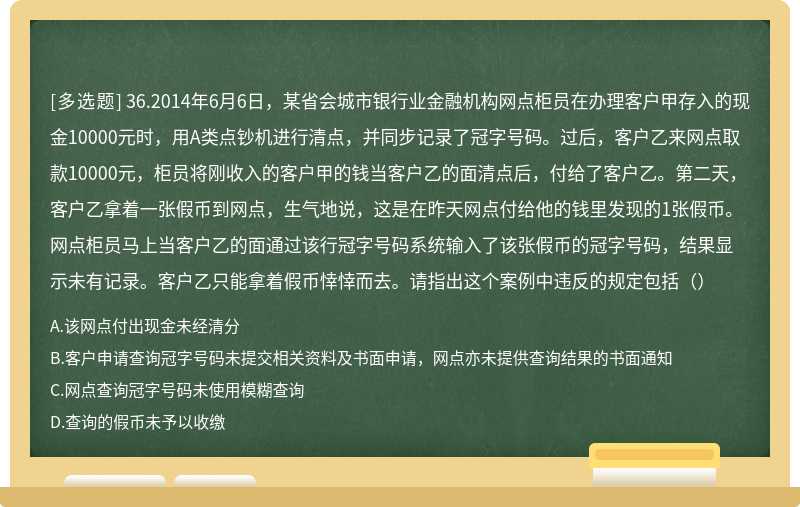 [多选题] 36.2014年6月6日，某省会城市银行业金融机构网点柜员在办理客户甲存入的现金10000元时，用A类点钞机进行清点，并同步记录了冠字号码。过后，客户乙来网点取款10000元，柜员将刚收入的客户甲的钱当客户乙的面清点后，付给了客户乙。第二天，客户乙拿着一张假币到网点，生气地说，这是在昨天网点付给他的钱里发现的1张假币。网点柜员马上当客户乙的面通过该行冠字号码系统输入了该张假币的冠字号码，结果显示未有记录。客户乙只能拿着假币悻悻而去。请指出这个案例中违反的规定包括（）

A.该网点付出现金未经清分

B.客户申请查询冠字号码未提交相关资料及书面申请，网点亦未提供查询结果的书面通知

C.网点查询冠字号码未使用模糊查询

D.查询的假币未予以收缴